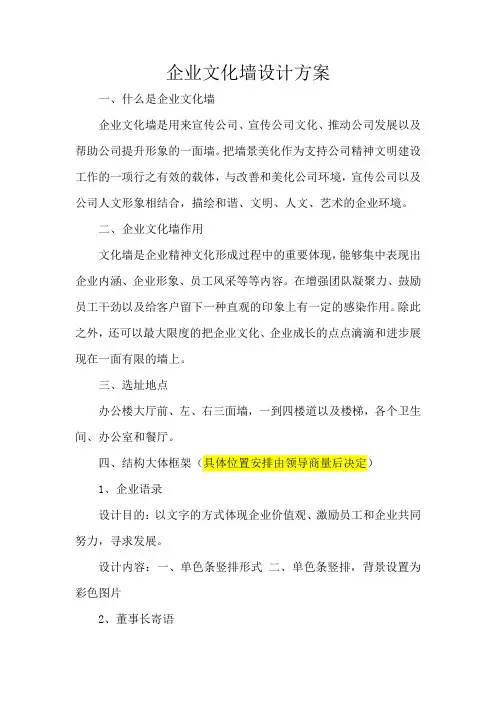 企业文化墙设计方案

一、什么是企业文化墙

企业文化墙是用来宣传公司、宣传公司文化、推动公司发展以及帮助公司提升形象的一面墙。把墙景美化作为支持公司精神文明建设工作的一项行之有效的载体，与改善和美化公司环境，宣传公司以及公司人文形象相结合，描绘和谐、文明、人文、艺术的企业环境。

二、企业文化墙作用

文化墙是企业精神文化形成过程中的重要体现，能够集中表现出企业内涵、企业形象、员工风采等等内容。在增强团队凝聚力、鼓励员工干劲以及给客户留下一种直观的印象上有一定的感染作用。除此之外，还可以最大限度的把企业文化、企业成长的点点滴滴和进步展现在一面有限的墙上。

三、选址地点

办公楼大厅前、左、右三面墙，一到四楼道以及楼梯，各个卫生间、办公室和餐厅。

四、结构大体框架（具体位置安排由领导商量后决定）

1、企业语录

设计目的：以文字的方式体现企业价值观、激励员工和企业共同努力，寻求发展。

设计内容：一、单色条竖排形式 二、单色条竖排，背景设置为彩色图片

2、董事长寄语